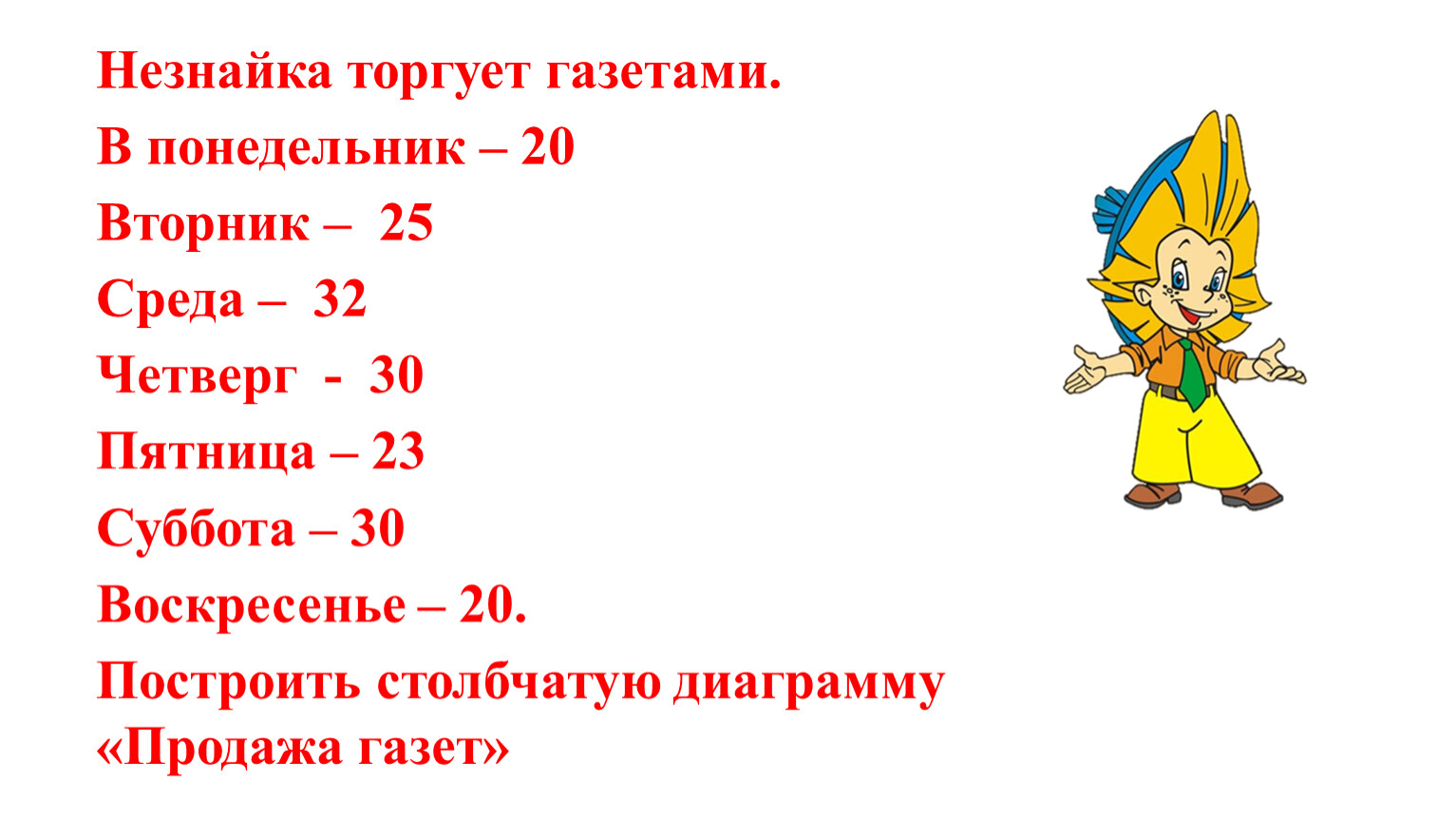 Незнайка торгует газетами.

В понедельник – 20

Вторник – 25

Среда – 32

Четверг - 30

Пятница – 23

Суббота – 30

Воскресенье – 20.

Построить столбчатую диаграмму «Продажа газет»